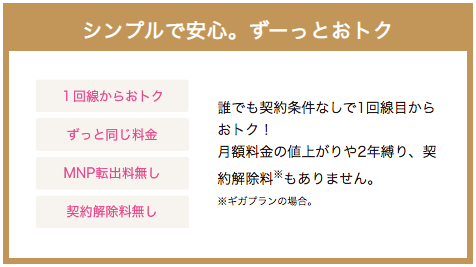 シンプルで安心。ずーっとおトク

1回線からおトク

ずっと同じ料金

MNP転出料無し

契約解除料無し

誰でも契約条件なしで1回線目からおトク！
月額料金の値上がりや2年縛り、契約解除料※もありません。

※ギガプランの場合。